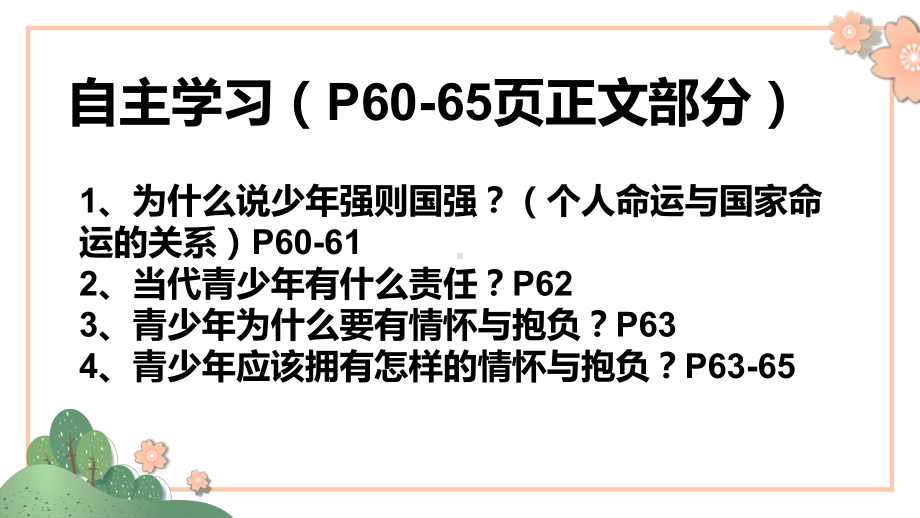 自主学习（P60-65页正文部分）

1、为什么说少年强则国强？（个人命运与国家命运的关系）P60-61
2、当代青少年有什么责任？P62
3、青少年为什么要有情怀与抱负？P63
4、青少年应该拥有怎样的情怀与抱负？P63-65